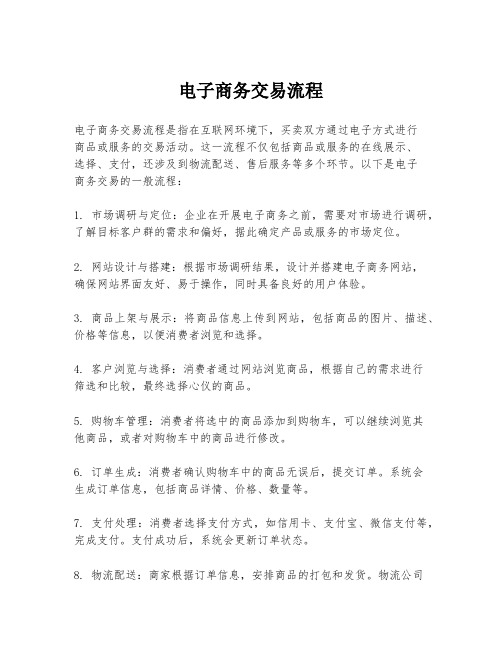 电子商务交易流程

电子商务交易流程是指在互联网环境下，买卖双方通过电子方式进行商品或服务的交易活动。这一流程不仅包括商品或服务的在线展示、选择、支付，还涉及到物流配送、售后服务等多个环节。以下是电子商务交易的一般流程：

1. 市场调研与定位：企业在开展电子商务之前，需要对市场进行调研，了解目标客户群的需求和偏好，据此确定产品或服务的市场定位。

2. 网站设计与搭建：根据市场调研结果，设计并搭建电子商务网站，确保网站界面友好、易于操作，同时具备良好的用户体验。

3. 商品上架与展示：将商品信息上传到网站，包括商品的图片、描述、价格等信息，以便消费者浏览和选择。

4. 客户浏览与选择：消费者通过网站浏览商品，根据自己的需求进行筛选和比较，最终选择心仪的商品。

5. 购物车管理：消费者将选中的商品添加到购物车，可以继续浏览其他商品，或者对购物车中的商品进行修改。

6. 订单生成：消费者确认购物车中的商品无误后，提交订单。系统会生成订单信息，包括商品详情、价格、数量等。

7. 支付处理：消费者选择支付方式，如信用卡、支付宝、微信支付等，完成支付。支付成功后，系统会更新订单状态。

8. 物流配送：商家根据订单信息，安排商品的打包和发货。物流公司